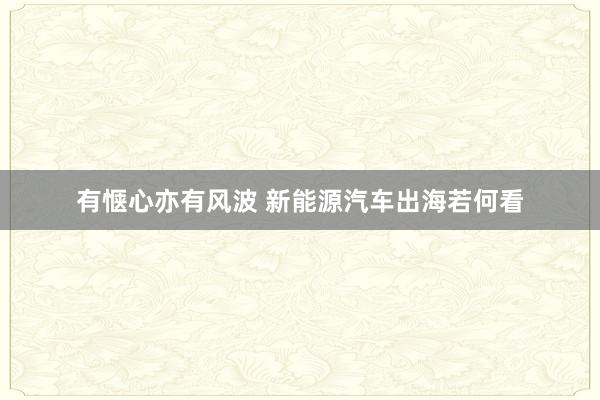 有惬心亦有风波 新能源汽车出海若何看